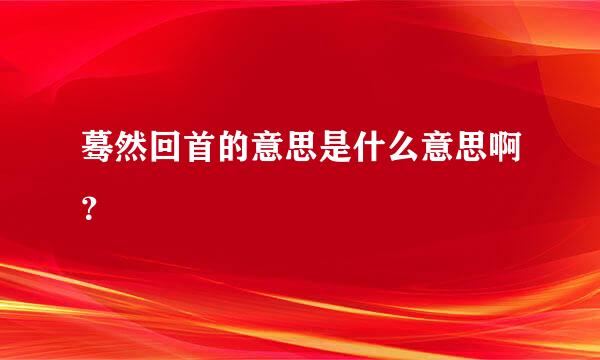 蓦然回首的意思是什么意思啊？